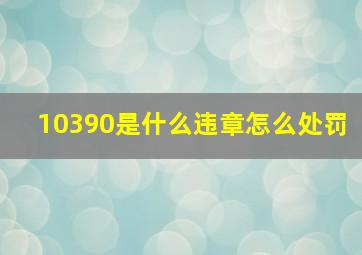 10390是什么违章怎么处罚